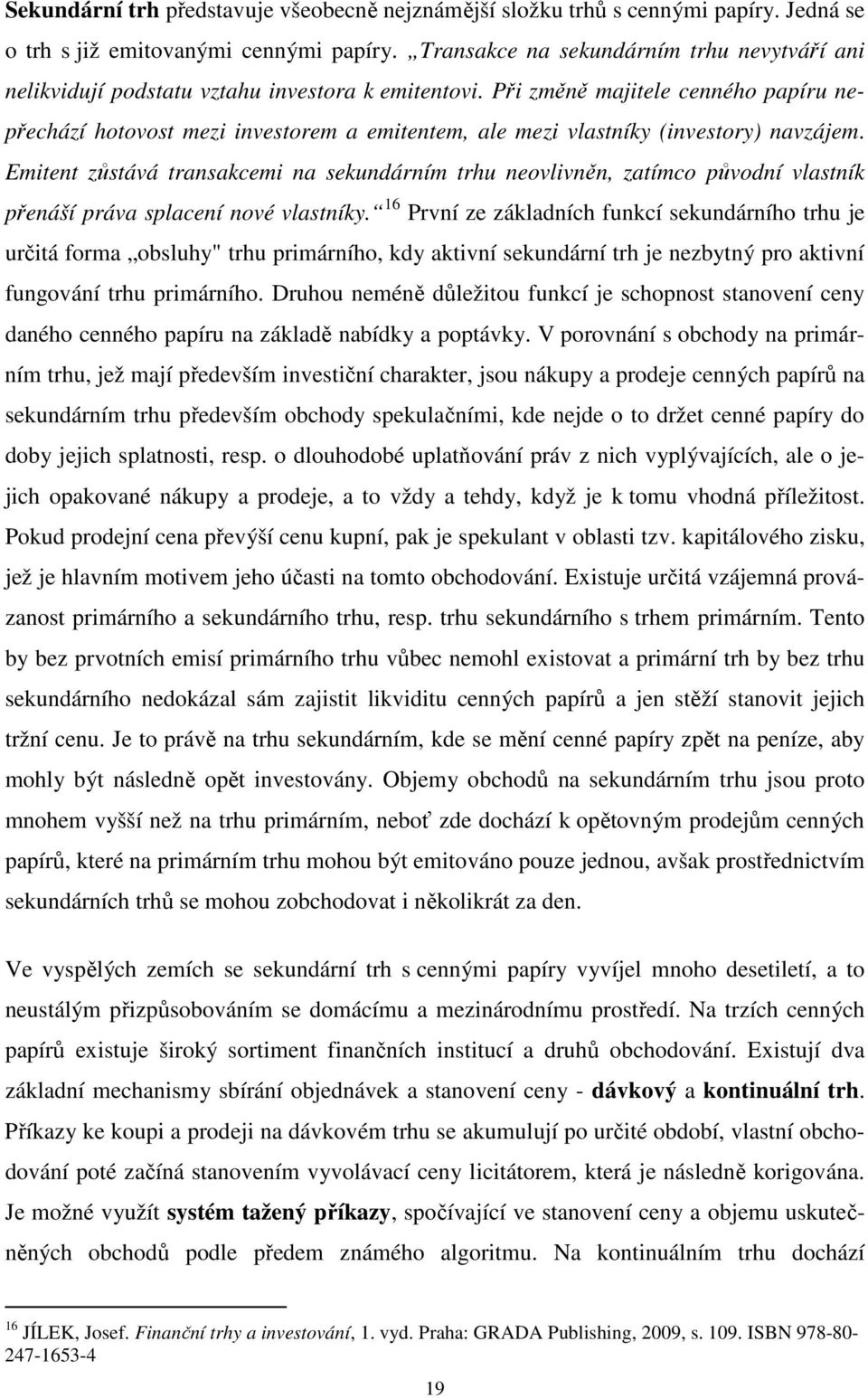 Sekundární trh představuje všeobecně nejznámější složku trhů s cennými papíry. Jedná se o trh s již emitovanými cennými papíry. „Transakce na sekundárním trhu nevytváří ani nelikvidují podstatu vztahu investora k emitentovi. Při změně majitele cenného papíru nepřechází hotovost mezi investorem a emitentem, ale mezi vlastníky (investory) navzájem. Emitent zůstává transakcemi na sekundárním trhu neovlivněn, zatímco původní vlastník přenáší práva splacení nové vlastníky.“ $^{16}$ První ze základních funkcí sekundárního trhu je určitá forma „obsluhy" trhu primárního, kdy aktivní sekundární trh je nezbytný pro aktivní fungování trhu primárního. Druhou neméně důležitou funkcí je schopnost stanovení ceny daného cenného papíru na základě nabídky a poptávky. V porovnání s obchody na primárním trhu, jež mají především investiční charakter, jsou nákupy a prodeje cenných papírů na sekundárním trhu především obchody spekulačními, kde nejde o to držet cenné papíry do doby jejich splatnosti, resp. o dlouhodobé uplatňování práv z nich vyplývajících, ale o jejich opakované nákupy a prodeje, a to vždy a tehdy, když je k tomu vhodná příležitost. Pokud prodejní cena převýší cenu kupní, pak je spekulant v oblasti tzv. kapitálového zisku, jež je hlavním motivem jeho účasti na tomto obchodování. Existuje určitá vzájemná provázanost primárního a sekundárního trhu, resp. trhu sekundárního s trhem primárním. Tento by bez prvotních emisí primárního trhu vůbec nemohl existovat a primární trh by bez trhu sekundárního nedokázal sám zajistit likviditu cenných papírů a jen stěží stanovit jejich tržní cenu. Je to právě na trhu sekundárním, kde se mění cenné papíry zpět na peníze, aby mohly být následně opět investovány. Objemy obchodů na sekundárním trhu jsou proto mnohem vyšší než na trhu primárním, neboť zde dochází k opětovným prodejům cenných papírů, které na primárním trhu mohou být emitováno pouze jednou, avšak prostřednictvím sekundárních trhů se mohou zobchodovat i několikrát za den.

Ve vyspělých zemích se sekundární trh s cennými papíry vyvíjel mnoho desetiletí, a to neustálým přizpůsobováním se domácímu a mezinárodnímu prostředí. Na trzích cenných papírů existuje široký sortiment finančních institucí a druhů obchodování. Existují dva základní mechanismy sbírání objednávek a stanovení ceny - dávkový a kontinuální trh. Příkazy ke koupi a prodeji na dávkovém trhu se akumulují po určité období, vlastní obchodování poté začíná stanovením vyvolávací ceny licitátorem, která je následně korigována. Je možné využít systém tažený příkazy, spočívající ve stanovení ceny a objemu uskutečněných obchodů podle předem známého algoritmu. Na kontinuálním trhu dochází

$^{16}$ JÍLEK, Josef. Finanční trhy a investování, 1. vyd. Praha: GRADA Publishing, 2009, s. 109. ISBN 978-80-247-1653-4

19